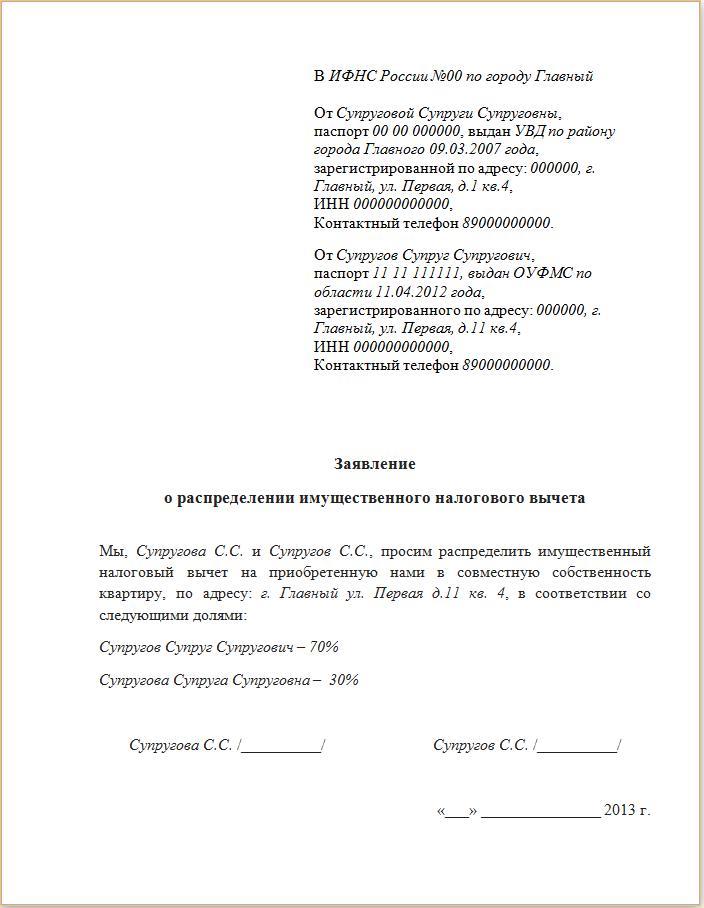 В ИФНС России №00 по городу Главный

От Супруговой Супруги Супруговны,
паспорт 00 00 000000, выдан УВД по району города Главного 09.03.2007 года,
зарегистрированной по адресу: 000000, г. Главный, ул. Первая, д.1 кв.4,
ИНН 000000000000,
Контактный телефон 89000000000.

От Супругов Супруг Супругович,
паспорт 11 11 111111, выдан ОУФМС по области 11.04.2012 года,
зарегистрированного по адресу: 000000, г. Главный, ул. Первая, д.11 кв.4,
ИНН 000000000000,
Контактный телефон 89000000000.

Заявление

о распределении имущественного налогового вычета

Мы, Супругова С.С. и Супругов С.С., просим распределить имущественный налоговый вычет на приобретенную нами в совместную собственность квартиру, по адресу: г. Главный ул. Первая д.11 кв. 4, в соответствии со следующими долями:

Супругов Супруг Супругович – 70%

Супругова Супруга Супруговна – 30%

Супругова С.С. /__________/

Супругов С.С. /__________/

«___» _______________ 2013 г.